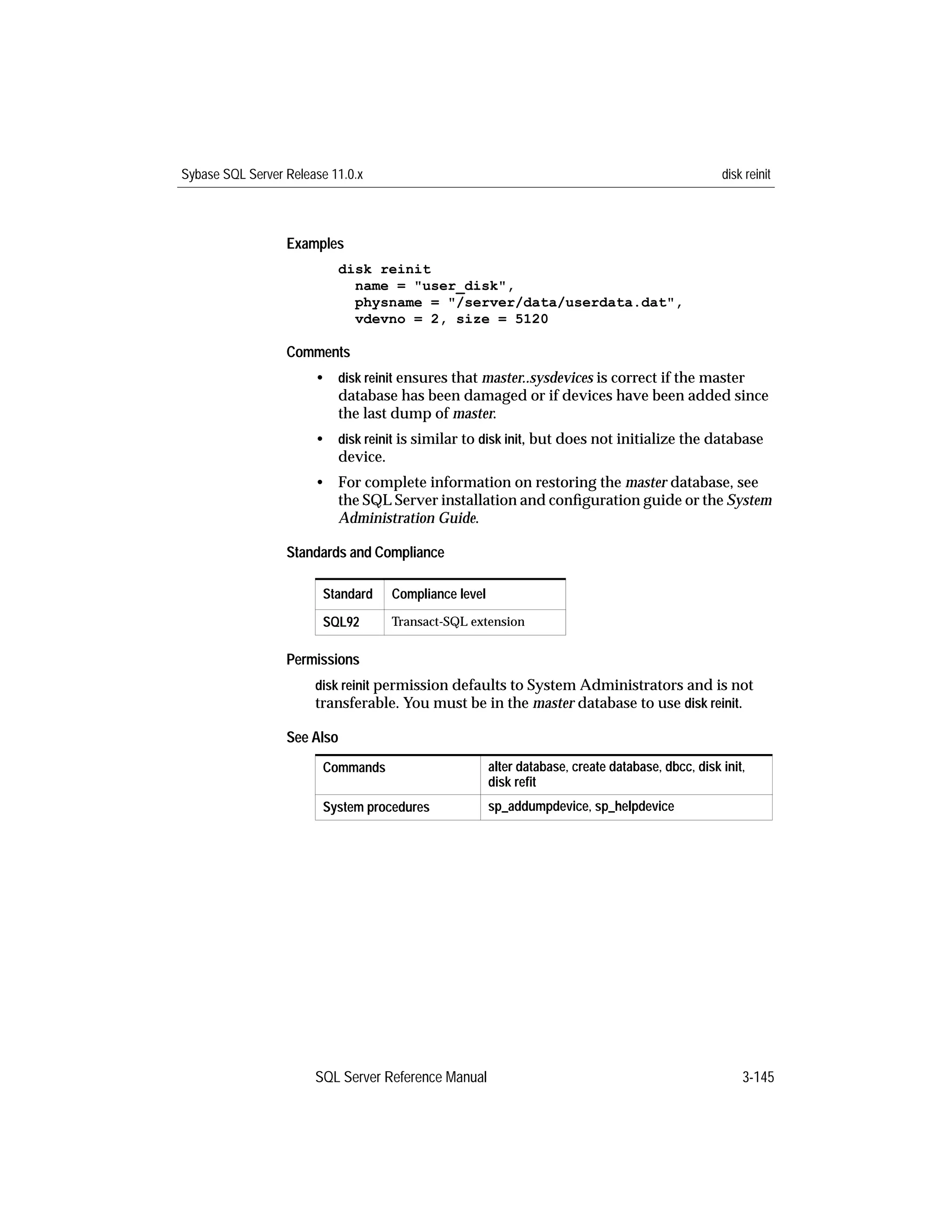 Sybase SQL Server Release 11.0.x

disk reinit

Examples

disk reinit
  name = "user_disk",
  physname = "/server/data/userdata.dat",
  vdevno = 2, size = 5120

Comments

• disk reinit ensures that master..sysdevices is correct if the master database has been damaged or if devices have been added since the last dump of master.

• disk reinit is similar to disk init, but does not initialize the database device.

• For complete information on restoring the master database, see the SQL Server installation and configuration guide or the System Administration Guide.

Standards and Compliance

| Standard | Compliance level |
|---|---|
| SQL92 | Transact-SQL extension |

Permissions

disk reinit permission defaults to System Administrators and is not transferable. You must be in the master database to use disk reinit.

See Also

| Commands | alter database, create database, dbcc, disk init, disk refit |
|---|---|
| System procedures | sp_addumpdevice, sp_helpdevice |

SQL Server Reference Manual

3-145